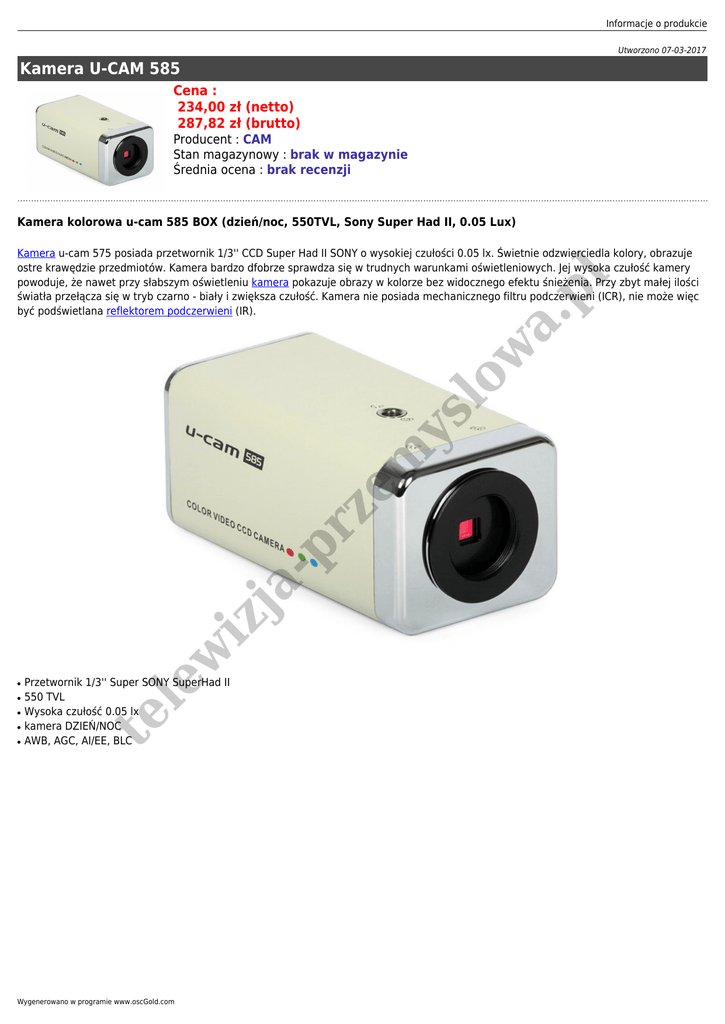 Informacje o produkcie

Utworzono 07-03-2017

Kamera U-CAM 585

Cena :
234,00 zł (netto)
287,82 zł (brutto)
Producent : CAM
Stan magazynowy : brak w magazynie
Średnia ocena : brak recenzji

Kamera kolorowa u-cam 585 BOX (dzień/noc, 550TVL, Sony Super Had II, 0.05 Lux)

Kamera u-cam 575 posiada przetwornik 1/3'' CCD Super Had II SONY o wysokiej czułości 0.05 lx. Świetnie odzwierciedla kolory, obrazuje ostre krawędzie przedmiotów. Kamera bardzo dfobrze sprawdza się w trudnych warunkami oświetleniowych. Jej wysoka czułość kamery powoduje, że nawet przy słabszym oświetleniu kamera pokazuje obrazy w kolorze bez widocznego efektu śnieżenia. Przy zbyt małej ilości światła przełącza się w tryb czarno - biały i zwiększa czułość. Kamera nie posiada mechanicznego filtru podczerwieni (ICR), nie może więc być podświetlana reflektorem podczerwieni (IR).

u-cam 585

COLOR VIDEO CCD CAMERA

• Przetwornik 1/3'' Super SONY SuperHad II
• 550 TVL
• Wysoka czułość 0.05 lx
• kamera DZIEŃ/NOC
• AWB, AGC, AI/EE, BLC

Wygenerowano w programie www.oscGold.com

telewizja-przemyslowa.pl